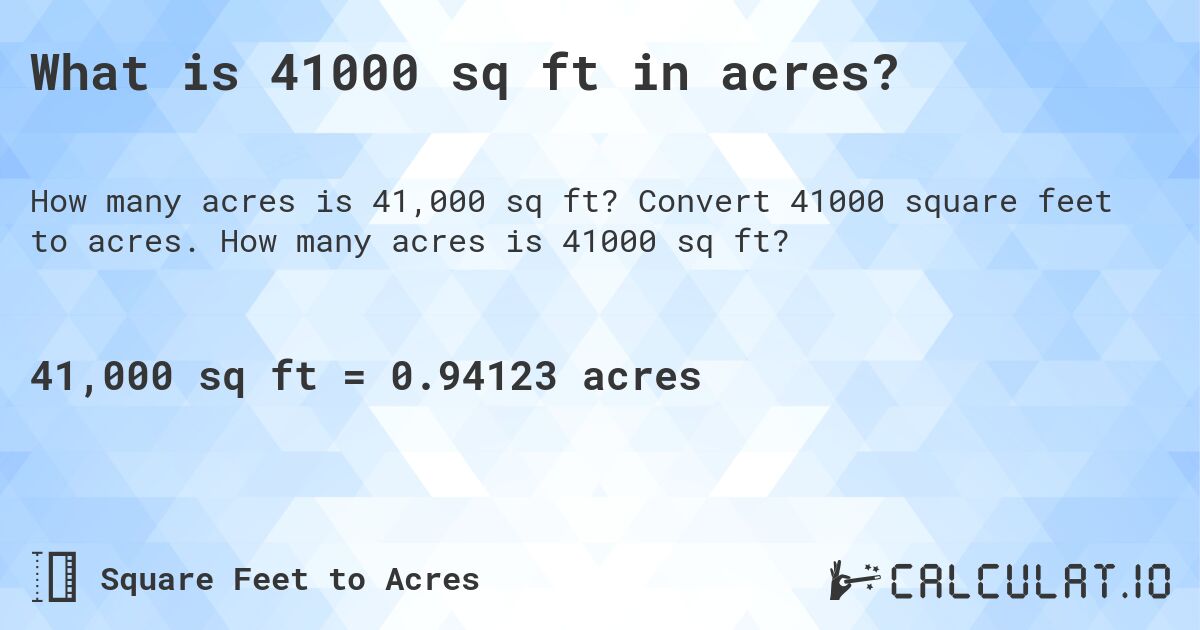 What is 41000 sq ft in acres?

How many acres is 41,000 sq ft? Convert 41000 square feet to acres. How many acres is 41000 sq ft?

41,000 sq ft = 0.94123 acres

Square Feet to Acres

CALCULAT.IO